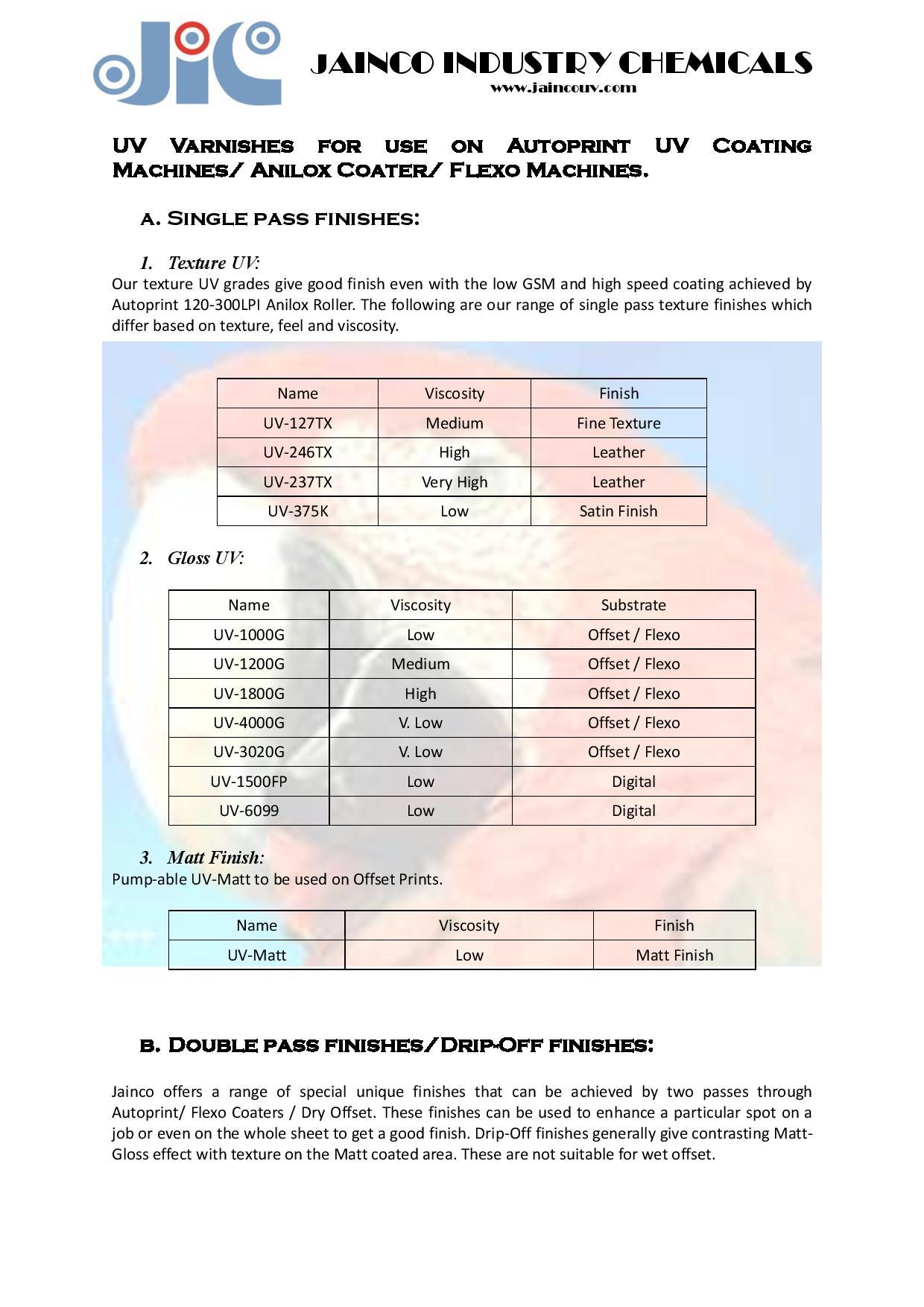 JiC

JAINCO INDUSTRY CHEMICALS
www.jaincouv.com

UV Varnishes for use on Autoprint UV Coating Machines/ Anilox Coater/ Flexo Machines.

A. Single pass finishes:

1. Texture UV:
Our texture UV grades give good finish even with the low GSM and high speed coating achieved by Autoprint 120-300LPI Anilox Roller. The following are our range of single pass texture finishes which differ based on texture, feel and viscosity.

| Name | Viscosity | Finish |
|---|---|---|
| UV-127TX | Medium | Fine Texture |
| UV-246TX | High | Leather |
| UV-237TX | Very High | Leather |
| UV-375K | Low | Satin Finish |

2. Gloss UV:

| Name | Viscosity | Substrate |
|---|---|---|
| UV-1000G | Low | Offset / Flexo |
| UV-1200G | Medium | Offset / Flexo |
| UV-1800G | High | Offset / Flexo |
| UV-4000G | V. Low | Offset / Flexo |
| UV-3020G | V. Low | Offset / Flexo |
| UV-1500FP | Low | Digital |
| UV-6099 | Low | Digital |

3. Matt Finish:
Pump-able UV-Matt to be used on Offset Prints.

| Name | Viscosity | Finish |
|---|---|---|
| UV-Matt | Low | Matt Finish |

B. Double pass finishes/Drip-Off finishes:

Jainco offers a range of special unique finishes that can be achieved by two passes through Autoprint/ Flexo Coaters / Dry Offset. These finishes can be used to enhance a particular spot on a job or even on the whole sheet to get a good finish. Drip-Off finishes generally give contrasting Matt-Gloss effect with texture on the Matt coated area. These are not suitable for wet offset.